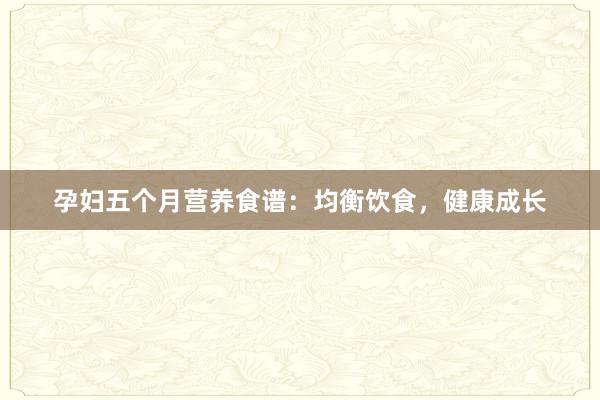 孕妇五个月营养食谱：均衡饮食，健康成长